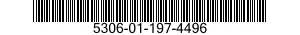 5306-01-197-4496